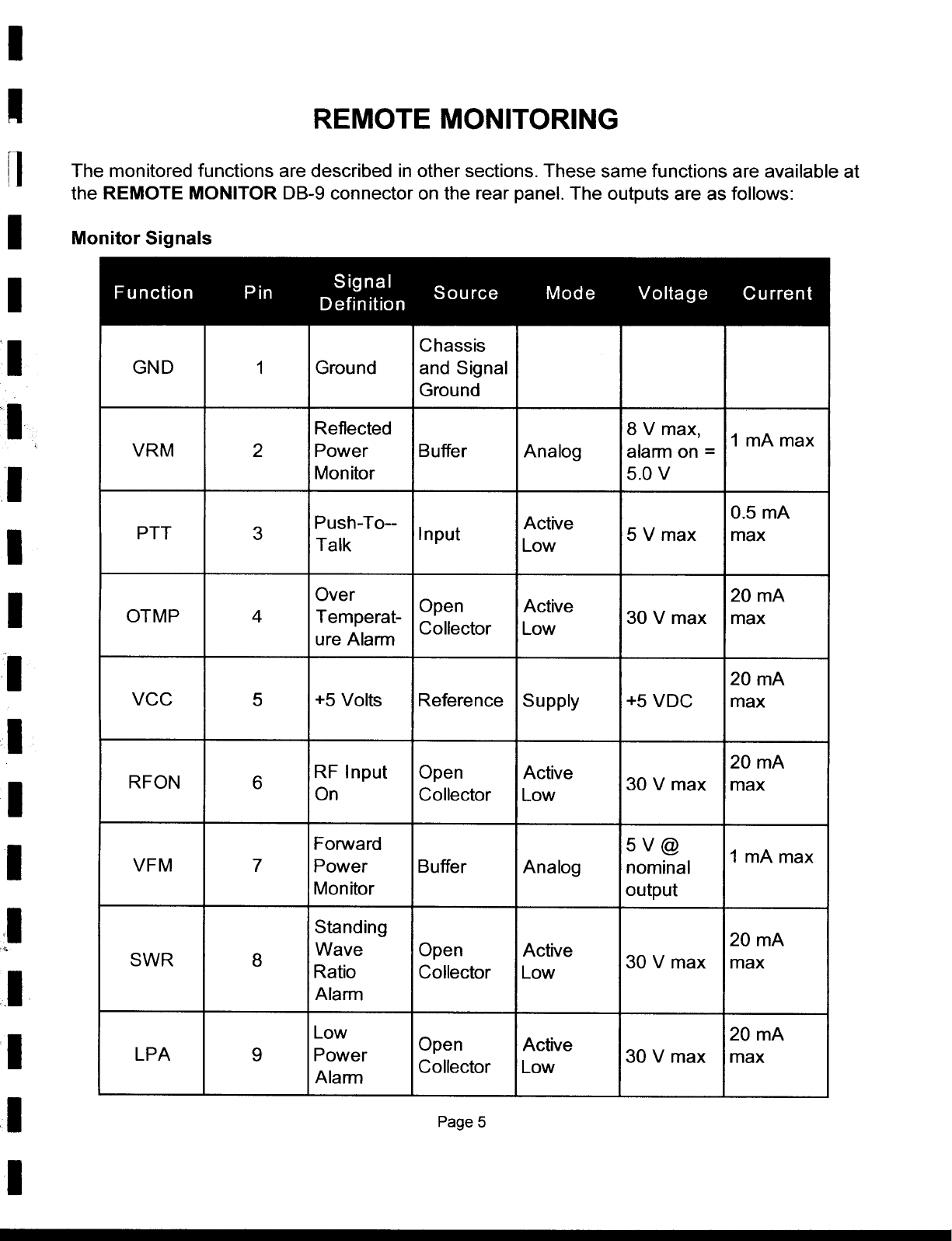 REMOTE MONITORING

The monitored functions are described in other sections. These same functions are available at the REMOTE MONITOR DB-9 connector on the rear panel. The outputs are as follows:

Monitor Signals

| Function | Pin | Signal Definition | Source | Mode | Voltage | Current |
|---|---|---|---|---|---|---|
| GND | 1 | Ground | Chassis and Signal Ground | | | |
| VRM | 2 | Reflected Power Monitor | Buffer | Analog | 8 V max, alarm on = 5.0 V | 1 mA max |
| PTT | 3 | Push-To--Talk | Input | Active Low | 5 V max | 0.5 mA max |
| OTMP | 4 | Over Temperature Alarm | Open Collector | Active Low | 30 V max | 20 mA max |
| VCC | 5 | +5 Volts | Reference | Supply | +5 VDC | 20 mA max |
| RFON | 6 | RF Input On | Open Collector | Active Low | 30 V max | 20 mA max |
| VFM | 7 | Forward Power Monitor | Buffer | Analog | 5 V @ nominal output | 1 mA max |
| SWR | 8 | Standing Wave Ratio Alarm | Open Collector | Active Low | 30 V max | 20 mA max |
| LPA | 9 | Low Power Alarm | Open Collector | Active Low | 30 V max | 20 mA max |

Page 5